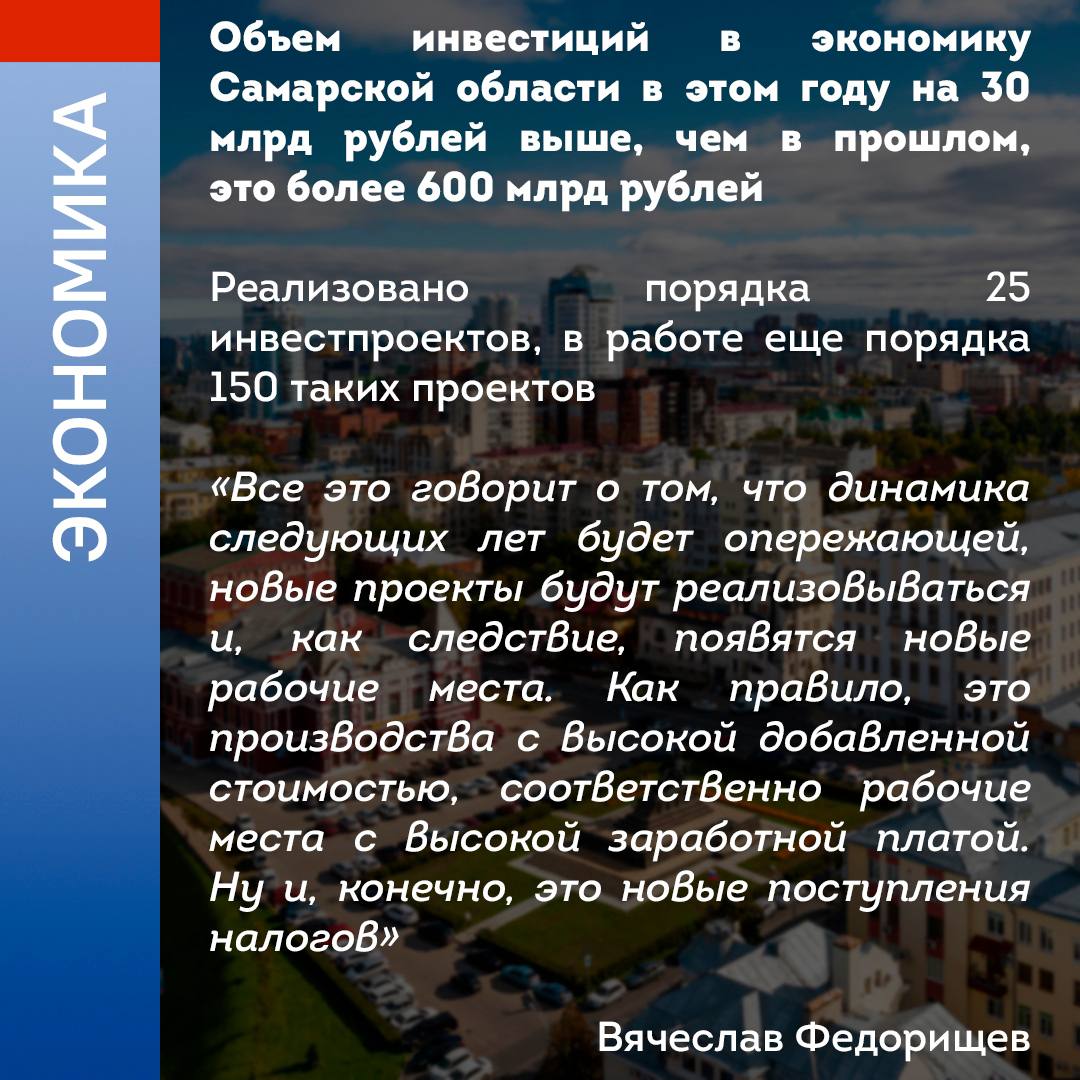 ЭКОНОМИКА

Объем инвестиций в экономику Самарской области в этом году на 30 млрд рублей выше, чем в прошлом, это более 600 млрд рублей

Реализовано порядка 25 инвестпроектов, в работе еще порядка 150 таких проектов

«Все это говорит о том, что динамика следующих лет будет опережающей, новые проекты будут реализовываться и, как следствие, появятся новые рабочие места. Как правило, это производства с высокой добавленной стоимостью, соответственно рабочие места с высокой заработной платой. Ну и, конечно, это новые поступления налогов»

Вячеслав Федорищев